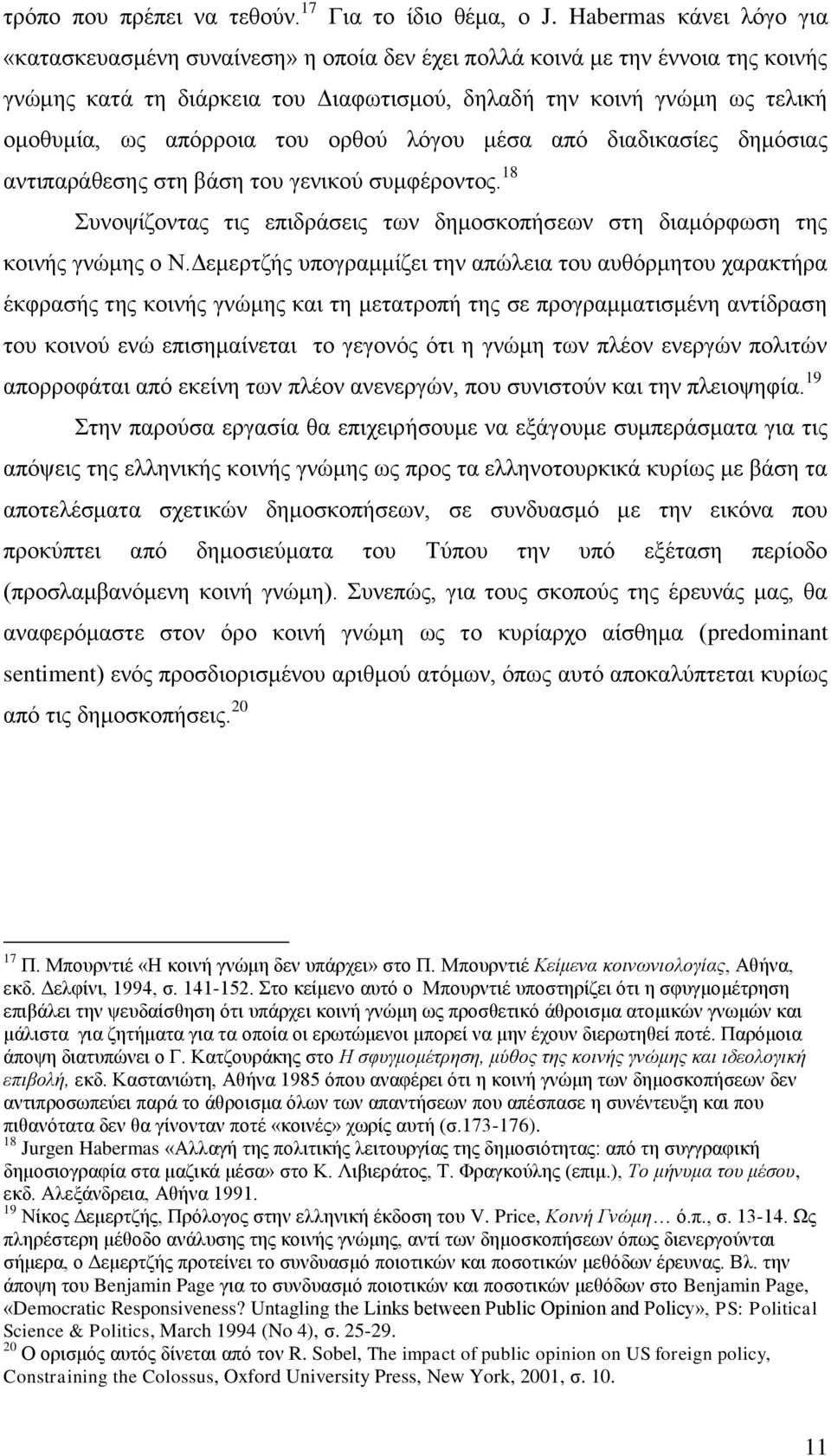 τρόπο που πρέπει να τεθούν.$^{17}$ Για το ίδιο θέμα, ο J. Habermas κάνει λόγο για «κατασκευασμένη συναίνεση» η οποία δεν έχει πολλά κοινά με την έννοια της κοινής γνώμης κατά τη διάρκεια του Διαφωτισμού, δηλαδή την κοινή γνώμη ως τελική ομοθυμία, ως απόρροια του ορθού λόγου μέσα από διαδικασίες δημόσιας αντιπαράθεσης στη βάση του γενικού συμφέροντος.$^{18}$

Συνοψίζοντας τις επιδράσεις των δημοσκοπήσεων στη διαμόρφωση της κοινής γνώμης ο Ν.Δεμερτζής υπογραμμίζει την απώλεια του αυθόρμητου χαρακτήρα έκφρασής της κοινής γνώμης και τη μετατροπή της σε προγραμματισμένη αντίδραση του κοινού ενώ επισημαίνεται το γεγονός ότι η γνώμη των πλέον ενεργών πολιτών απορροφάται από εκείνη των πλέον ανενεργών, που συνιστούν και την πλειοψηφία.$^{19}$

Στην παρούσα εργασία θα επιχειρήσουμε να εξάγουμε συμπεράσματα για τις απόψεις της ελληνικής κοινής γνώμης ως προς τα ελληνοτουρκικά κυρίως με βάση τα αποτελέσματα σχετικών δημοσκοπήσεων, σε συνδυασμό με την εικόνα που προκύπτει από δημοσιεύματα του Τύπου την υπό εξέταση περίοδο (προσλαμβανόμενη κοινή γνώμη). Συνεπώς, για τους σκοπούς της έρευνάς μας, θα αναφερόμαστε στον όρο κοινή γνώμη ως το κυρίαρχο αίσθημα (predominant sentiment) ενός προσδιορισμένου αριθμού ατόμων, όπως αυτό αποκαλύπτεται κυρίως από τις δημοσκοπήσεις.$^{20}$

$^{17}$ Π. Μπουρντιέ «Η κοινή γνώμη δεν υπάρχει» στο Π. Μπουρντιέ Κείμενα κοινωνιολογίας, Αθήνα, εκδ. Δελφίνι, 1994, σ. 141-152. Στο κείμενο αυτό ο Μπουρντιέ υποστηρίζει ότι η σφυγμομέτρηση επιβάλει την ψευδαίσθηση ότι υπάρχει κοινή γνώμη ως προσθετικό άθροισμα ατομικών γνωμών και μάλιστα για ζητήματα για τα οποία οι ερωτώμενοι μπορεί να μην έχουν διερωτηθεί ποτέ. Παρόμοια άποψη διατυπώνει ο Γ. Κατζουράκης στο Η σφυγμομέτρηση, μύθος της κοινής γνώμης και ιδεολογική επιβολή, εκδ. Καστανιώτη, Αθήνα 1985 όπου αναφέρει ότι η κοινή γνώμη των δημοσκοπήσεων δεν αντιπροσωπεύει παρά το άθροισμα όλων των απαντήσεων που απέσπασε η συνέντευξη και που πιθανότατα δεν θα γίνονταν ποτέ «κοινές» χωρίς αυτή (σ.173-176).
$^{18}$ Jurgen Habermas «Αλλαγή της πολιτικής λειτουργίας της δημοσιότητας: από τη συγγραφική δημοσιογραφία στα μαζικά μέσα» στο Κ. Λιβιεράτος, Τ. Φραγκούλης (επιμ.), Το μήνυμα του μέσου, εκδ. Αλεξάνδρεια, Αθήνα 1991.
$^{19}$ Νίκος Δεμερτζής, Πρόλογος στην ελληνική έκδοση του V. Price, Κοινή Γνώμη… ό.π., σ. 13-14. Ως πληρέστερη μέθοδο ανάλυσης της κοινής γνώμης, αντί των δημοσκοπήσεων όπως διενεργούνται σήμερα, ο Δεμερτζής προτείνει το συνδυασμό ποιοτικών και ποσοτικών μεθόδων έρευνας. Βλ. την άποψη του Benjamin Page για το συνδυασμό ποιοτικών και ποσοτικών μεθόδων στο Benjamin Page, «Democratic Responsiveness? Untagling the Links between Public Opinion and Policy», PS: Political Science & Politics, March 1994 (No 4), σ. 25-29.
$^{20}$ Ο ορισμός αυτός δίνεται από τον R. Sobel, The impact of public opinion on US foreign policy, Constraining the Colossus, Oxford University Press, New York, 2001, σ. 10.

11